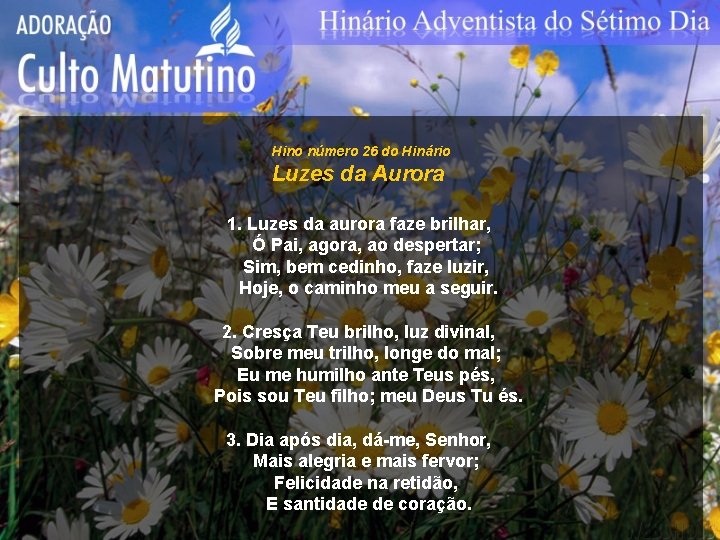 ADORAÇÃO
Culto Matutino

Hinário Adventista do Sétimo Dia

Hino número 26 do Hinário
Luzes da Aurora

1. Luzes da aurora faze brilhar,
Ó Pai, agora, ao despertar;
Sim, bem cedinho, faze luzir,
Hoje, o caminho meu a seguir.

2. Cresça Teu brilho, luz divinal,
Sobre meu trilho, longe do mal;
Eu me humilho ante Teus pés,
Pois sou Teu filho; meu Deus Tu és.

3. Dia após dia, dá-me, Senhor,
Mais alegria e mais fervor;
Felicidade na retidão,
E santidade de coração.